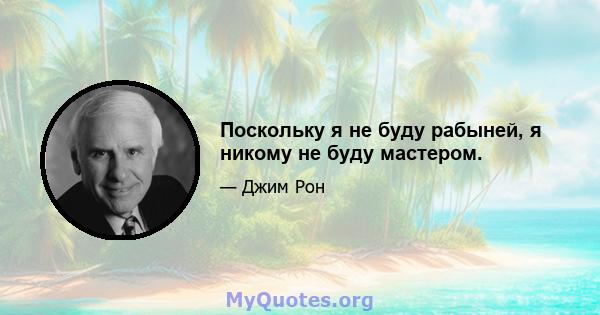 Поскольку я не буду рабыней, я никому не буду мастером.

— Джим Рон

MyQuotes.org